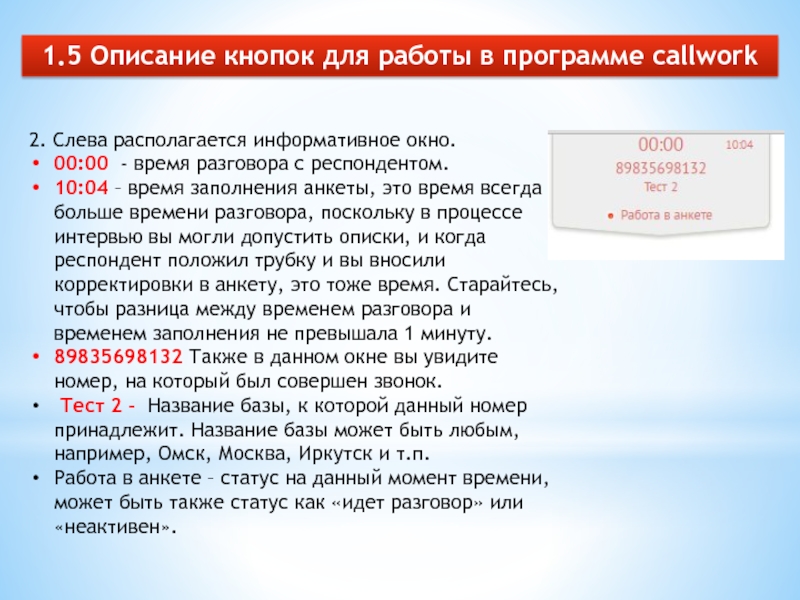 1.5 Описание кнопок для работы в программе callwork

2. Слева располагается информативное окно.

• 00:00 - время разговора с респондентом.
• 10:04 – время заполнения анкеты, это время всегда больше времени разговора, поскольку в процессе интервью вы могли допустить описки, и когда респондент положил трубку и вы вносили корректировки в анкету, это тоже время. Старайтесь, чтобы разница между временем разговора и временем заполнения не превышала 1 минуту.
• 89835698132 Также в данном окне вы увидите номер, на который был совершен звонок.
• Тест 2 - Название базы, к которой данный номер принадлежит. Название базы может быть любым, например, Омск, Москва, Иркутск и т.п.
• Работа в анкете – статус на данный момент времени, может быть также статус как «идет разговор» или «неактивен».

00:00
10:04
89835698132
Тест 2
• Работа в анкете